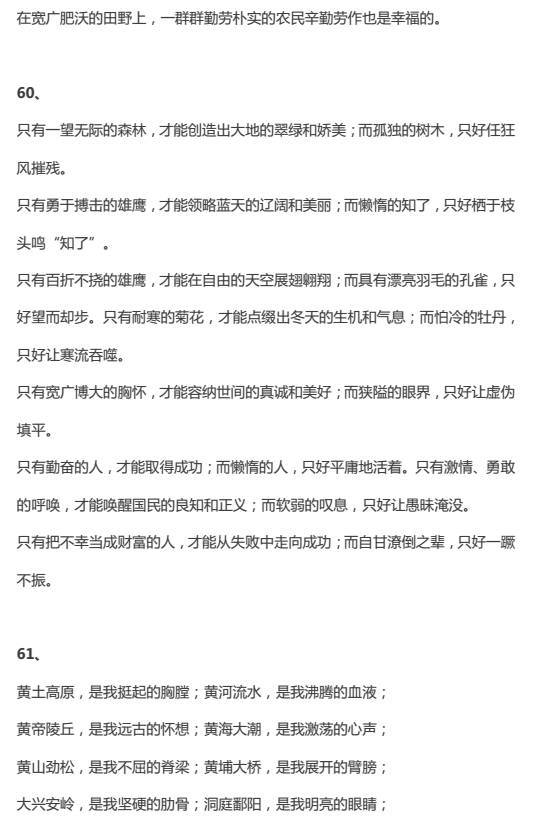 在宽广肥沃的田野上，一群群勤劳朴实的农民辛勤劳作也是幸福的。

60、

只有一望无际的森林，才能创造出大地的翠绿和娇美；而孤独的树木，只好任狂风摧残。

只有勇于搏击的雄鹰，才能领略蓝天的辽阔和美丽；而懒惰的知了，只好栖于枝头鸣“知了”。

只有百折不挠的雄鹰，才能在自由的天空展翅翱翔；而具有漂亮羽毛的孔雀，只好望而却步。只有耐寒的菊花，才能点缀出冬天的生机和气息；而怕冷的牡丹，只好让寒流吞噬。

只有宽广博大的胸怀，才能容纳世间的真诚和美好；而狭隘的眼界，只好让虚伪填平。

只有勤奋的人，才能取得成功；而懒惰的人，只好平庸地活着。只有激情、勇敢的呼唤，才能唤醒国民的良知和正义；而软弱的叹息，只好让愚昧淹没。

只有把不幸当成财富的人，才能从失败中走向成功；而自甘潦倒之辈，只好一蹶不振。

61、

黄土高原，是我挺起的胸膛；黄河流水，是我沸腾的血液；

黄帝陵丘，是我远古的怀想；黄海大潮，是我激荡的心声；

黄山劲松，是我不屈的脊梁；黄埔大桥，是我展开的臂膀；

大兴安岭，是我坚硬的肋骨；洞庭鄱阳，是我明亮的眼睛；